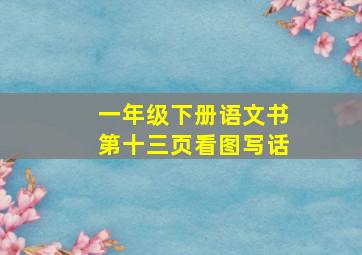 一年级下册语文书
第十三页看图写话